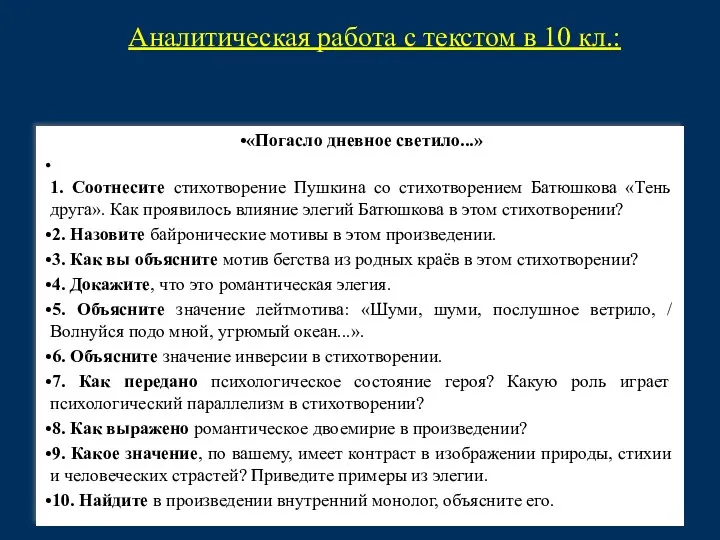 Аналитическая работа с текстом в 10 кл.:

•«Погасло дневное светило...»

•

1. Соотнесите стихотворение Пушкина со стихотворением Батюшкова «Тень друга». Как проявилось влияние элегий Батюшкова в этом стихотворении?

•2. Назовите байронические мотивы в этом произведении.

•3. Как вы объясните мотив бегства из родных краёв в этом стихотворении?

•4. Докажите, что это романтическая элегия.

•5. Объясните значение лейтмотива: «Шуми, шуми, послушное ветрило, / Волнуйся подо мной, угрюмый океан...».

•6. Объясните значение инверсии в стихотворении.

•7. Как передано психологическое состояние героя? Какую роль играет психологический параллелизм в стихотворении?

•8. Как выражено романтическое двоемирие в произведении?

•9. Какое значение, по вашему, имеет контраст в изображении природы, стихии и человеческих страстей? Приведите примеры из элегии.

•10. Найдите в произведении внутренний монолог, объясните его.